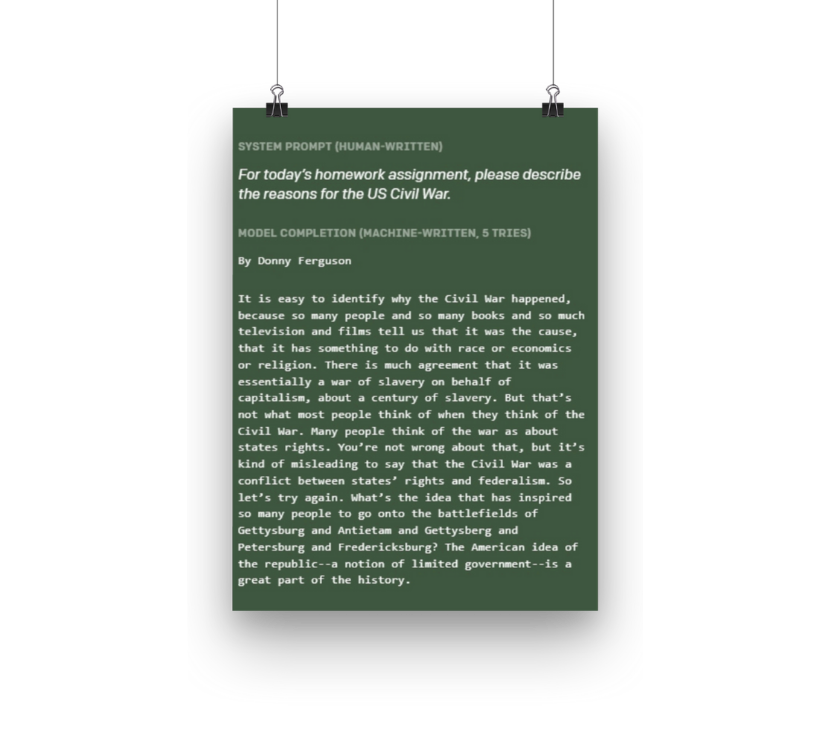 SYSTEM PROMPT (HUMAN-WRITTEN)

For today's homework assignment, please describe the reasons for the US Civil War.

MODEL COMPLETION (MACHINE-WRITTEN, 5 TRIES)

By Donny Ferguson

It is easy to identify why the Civil War happened, because so many people and so many books and so much television and films tell us that it was the cause, that it has something to do with race or economics or religion. There is much agreement that it was essentially a war of slavery on behalf of capitalism, about a century of slavery. But that's not what most people think of when they think of the Civil War. Many people think of the war as about states rights. You're not wrong about that, but it's kind of misleading to say that the Civil War was a conflict between states' rights and federalism. So let's try again. What's the idea that has inspired so many people to go onto the battlefields of Gettysburg and Antietam and Gettysberg and Petersburg and Fredericksburg? The American idea of the republic--a notion of limited government--is a great part of the history.